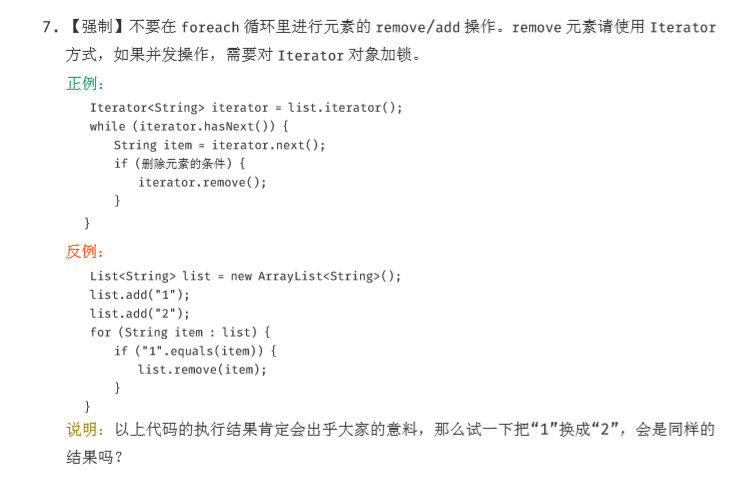 7.【强制】不要在foreach循环里进行元素的remove/add操作。remove元素请使用Iterator方式，如果并发操作，需要对Iterator对象加锁。

正例：

Iterator<String> iterator = list.iterator();
while (iterator.hasNext()) {
    String item = iterator.next();
    if (删除元素的条件) {
        iterator.remove();
    }
}

反例：

List<String> list = new ArrayList<String>();
list.add("1");
list.add("2");
for (String item : list) {
    if ("1".equals(item)) {
        list.remove(item);
    }
}

说明：以上代码的执行结果肯定会出乎大家的意料，那么试一下把“1”换成“2”，会是同样的结果吗？